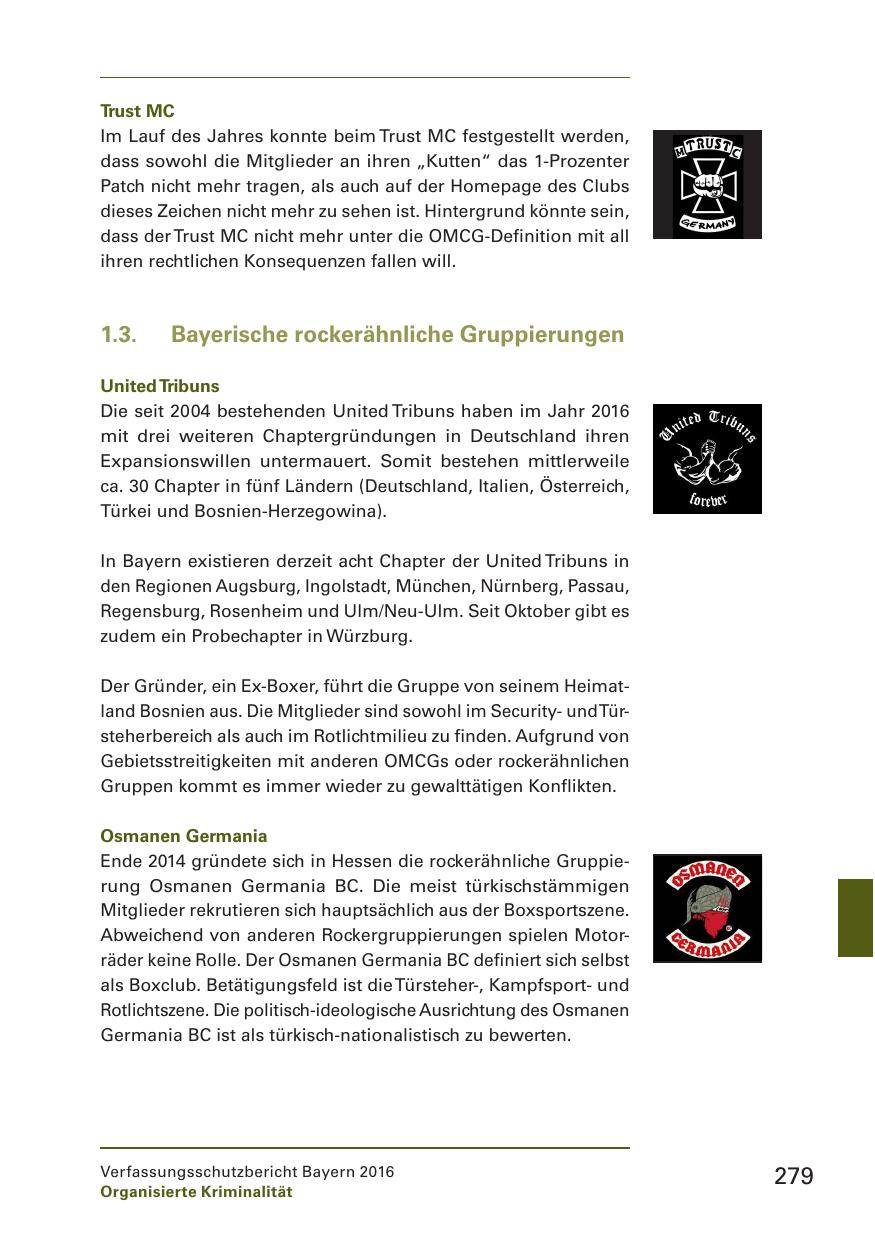 Trust MC
Im Lauf des Jahres konnte beim Trust MC festgestellt werden, dass sowohl die Mitglieder an ihren „Kutten“ das 1-Prozenter Patch nicht mehr tragen, als auch auf der Homepage des Clubs dieses Zeichen nicht mehr zu sehen ist. Hintergrund könnte sein, dass der Trust MC nicht mehr unter die OMCG-Definition mit all ihren rechtlichen Konsequenzen fallen will.

M TRUST C
GERMANY

1.3. Bayerische rockerähnliche Gruppierungen

United Tribuns
Die seit 2004 bestehenden United Tribuns haben im Jahr 2016 mit drei weiteren Chaptergründungen in Deutschland ihren Expansionswillen untermauert. Somit bestehen mittlerweile ca. 30 Chapter in fünf Ländern (Deutschland, Italien, Österreich, Türkei und Bosnien-Herzegowina).

United Tribuns
forever

In Bayern existieren derzeit acht Chapter der United Tribuns in den Regionen Augsburg, Ingolstadt, München, Nürnberg, Passau, Regensburg, Rosenheim und Ulm/Neu-Ulm. Seit Oktober gibt es zudem ein Probechapter in Würzburg.

Der Gründer, ein Ex-Boxer, führt die Gruppe von seinem Heimatland Bosnien aus. Die Mitglieder sind sowohl im Security- und Türsteherbereich als auch im Rotlichtmilieu zu finden. Aufgrund von Gebietsstreitigkeiten mit anderen OMCGs oder rockerähnlichen Gruppen kommt es immer wieder zu gewalttätigen Konflikten.

Osmanen Germania
Ende 2014 gründete sich in Hessen die rockerähnliche Gruppierung Osmanen Germania BC. Die meist türkischstämmigen Mitglieder rekrutieren sich hauptsächlich aus der Boxsportszene. Abweichend von anderen Rockergruppierungen spielen Motorräder keine Rolle. Der Osmanen Germania BC definiert sich selbst als Boxclub. Betätigungsfeld ist die Türsteher-, Kampfsport- und Rotlichtszene. Die politisch-ideologische Ausrichtung des Osmanen Germania BC ist als türkisch-nationalistisch zu bewerten.

OSMANEN
GERMANIA

Verfassungsschutzbericht Bayern 2016
Organisierte Kriminalität
279